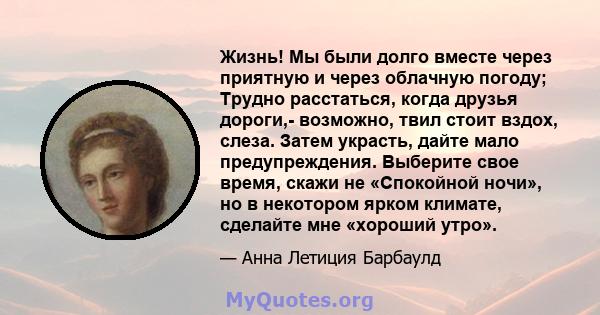 Жизнь! Мы были долго вместе через приятную и через облачную погоду; Трудно расстаться, когда друзья дороги,- возможно, твил стоит вздох, слеза. Затем украсть, дайте мало предупреждения. Выберите свое время, скажи не «Спокойной ночи», но в некотором ярком климате, сделайте мне «хороший утро».

— Анна Летиция Барбаулд

MyQuotes.org